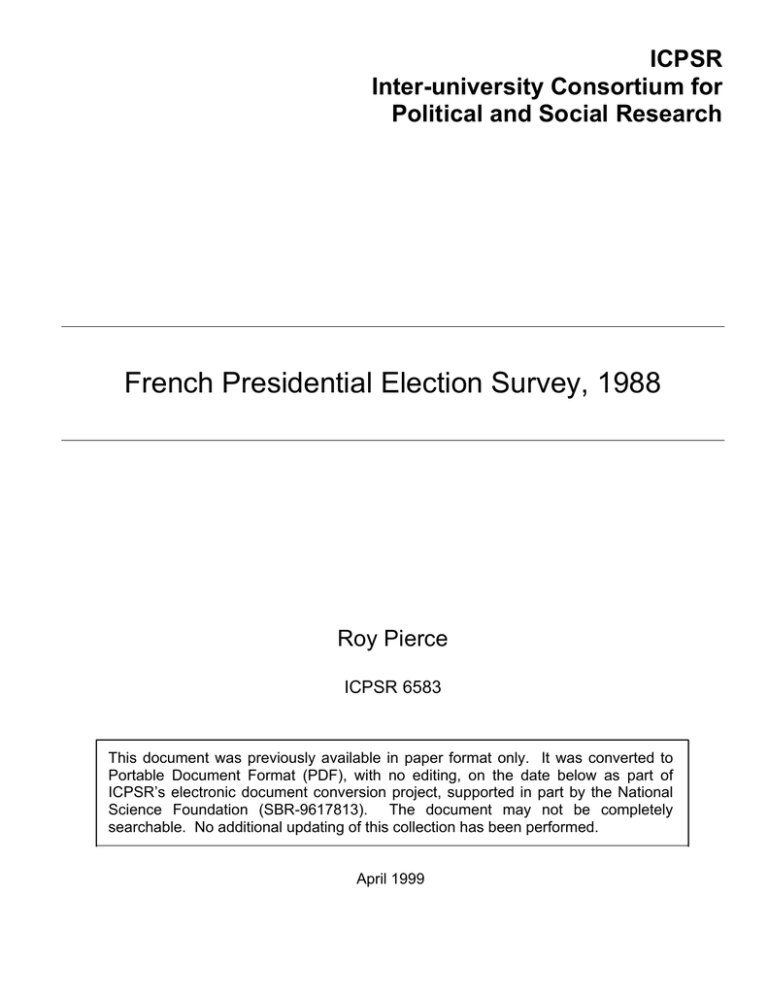 ICPSR
Inter-university Consortium for
Political and Social Research

French Presidential Election Survey, 1988

Roy Pierce

ICPSR 6583

This document was previously available in paper format only. It was converted to Portable Document Format (PDF), with no editing, on the date below as part of ICPSR's electronic document conversion project, supported in part by the National Science Foundation (SBR-9617813). The document may not be completely searchable. No additional updating of this collection has been performed.

April 1999